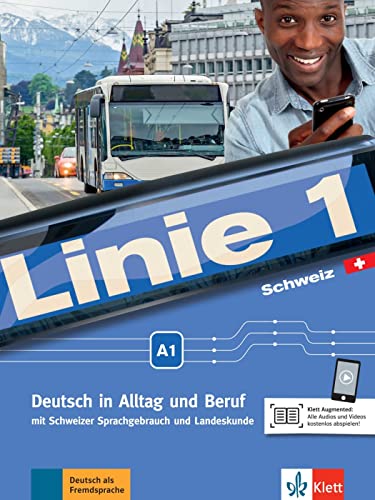 Linie 1

Schweiz

A1

Deutsch in Alltag und Beruf

mit Schweizer Sprachgebrauch und Landeskunde

Klett Augmented:
Alle Audios und Videos kostenlos abspielen!

Deutsch als Fremdsprache

Klett